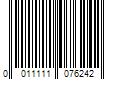 0 011111 076242